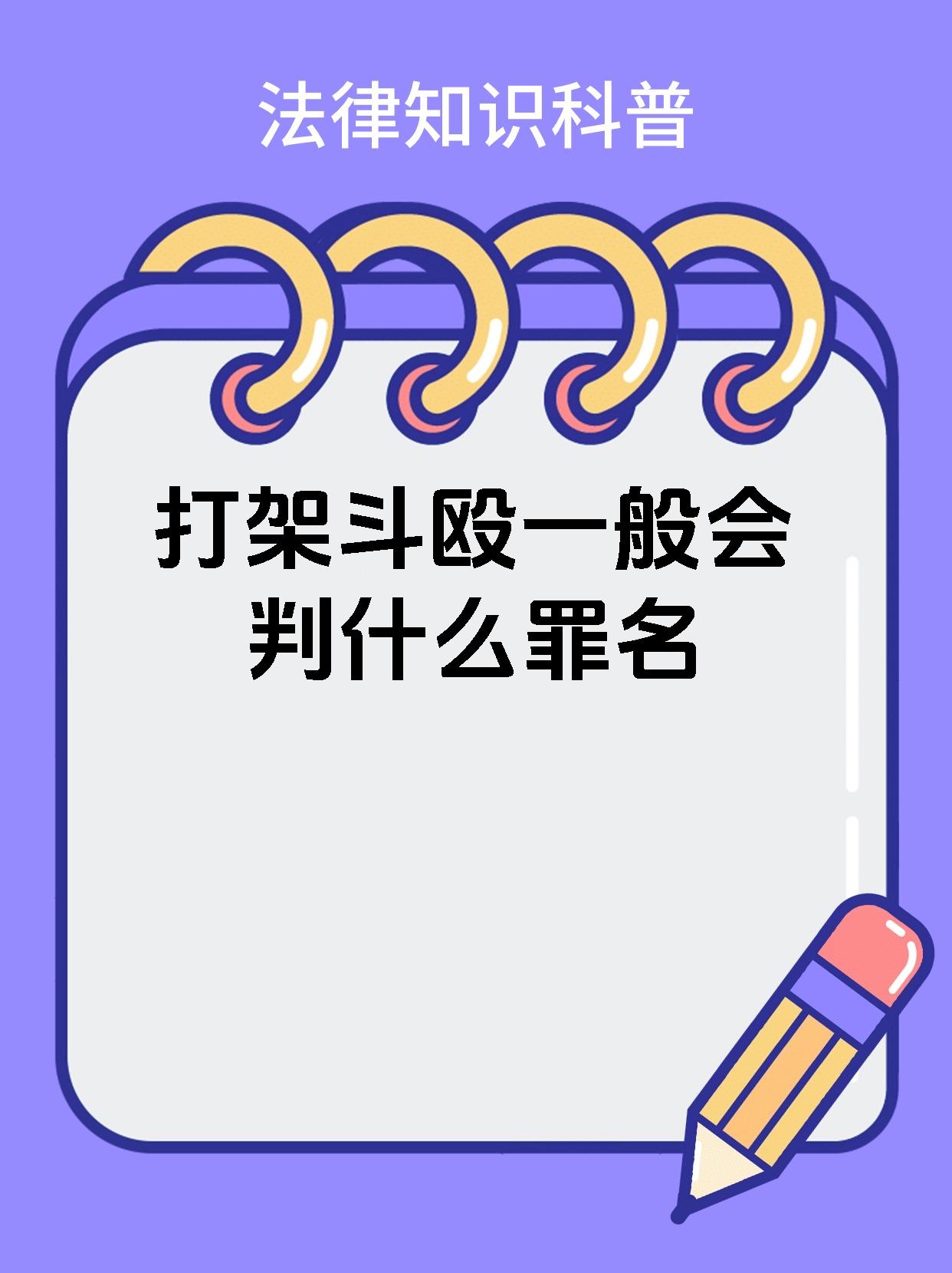 法律知识科普

打架斗殴一般会判什么罪名